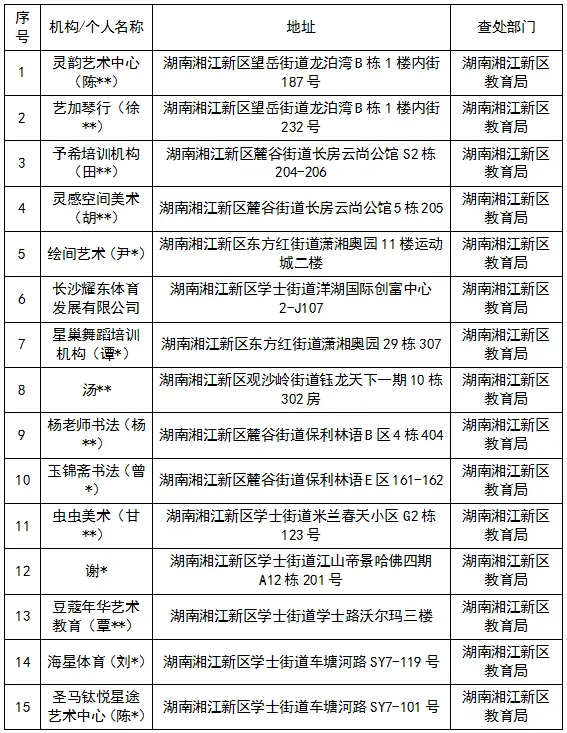 | 序号 | 机构/个人名称 | 地址 | 查处部门 |
|---|---|---|---|
| 1 | 灵韵艺术中心（陈**） | 湖南湘江新区望岳街道龙泊湾B栋1楼内街187号 | 湖南湘江新区教育局 |
| 2 | 艺加琴行（徐**） | 湖南湘江新区望岳街道龙泊湾B栋1楼内街232号 | 湖南湘江新区教育局 |
| 3 | 予希培训机构（田**） | 湖南湘江新区麓谷街道长房云尚公馆S2栋204-206 | 湖南湘江新区教育局 |
| 4 | 灵感空间美术（胡**） | 湖南湘江新区麓谷街道长房云尚公馆5栋205 | 湖南湘江新区教育局 |
| 5 | 绘间艺术（尹*） | 湖南湘江新区东方红街道潇湘奥园11楼运动城二楼 | 湖南湘江新区教育局 |
| 6 | 长沙耀东体育发展有限公司 | 湖南湘江新区学士街道洋湖国际创富中心2-J107 | 湖南湘江新区教育局 |
| 7 | 星巢舞蹈培训机构（谭*） | 湖南湘江新区东方红街道潇湘奥园29栋307 | 湖南湘江新区教育局 |
| 8 | 汤** | 湖南湘江新区观沙岭街道钰龙天下一期10栋302房 | 湖南湘江新区教育局 |
| 9 | 杨老师书法（杨**） | 湖南湘江新区麓谷街道保利林语B区4栋404 | 湖南湘江新区教育局 |
| 10 | 玉锦斋书法（曾*） | 湖南湘江新区麓谷街道保利林语E区161-162 | 湖南湘江新区教育局 |
| 11 | 虫虫美术（甘**） | 湖南湘江新区学士街道米兰春天小区G2栋123号 | 湖南湘江新区教育局 |
| 12 | 谢* | 湖南湘江新区学士街道江山帝景哈佛四期A12栋201号 | 湖南湘江新区教育局 |
| 13 | 豆蔻年华艺术教育（覃**） | 湖南湘江新区学士街道学士路沃尔玛三楼 | 湖南湘江新区教育局 |
| 14 | 海星体育（刘*） | 湖南湘江新区学士街道车塘河路SY7-119号 | 湖南湘江新区教育局 |
| 15 | 圣马钛悦星途艺术中心（陈*） | 湖南湘江新区学士街道车塘河路SY7-101号 | 湖南湘江新区教育局 |